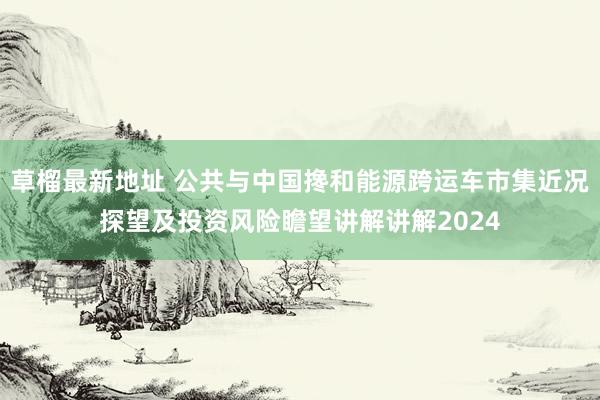 草榴最新地址 公共与中国搀和能源跨运车市集近况探望及投资风险瞻望讲解讲解2024